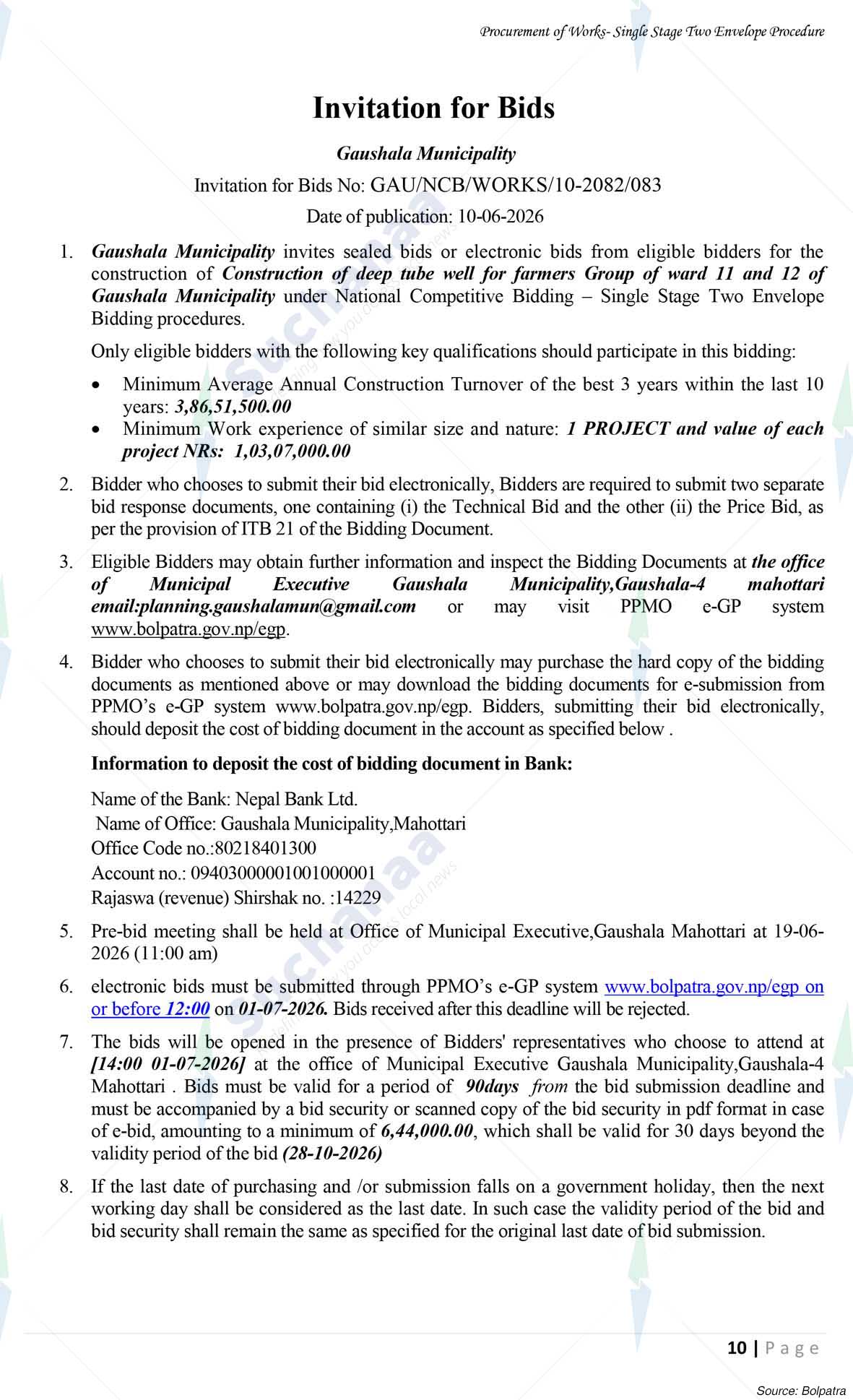 Procurement of Works- Single Stage Two Envelope Procedure

Invitation for Bids

Gaushala Municipality

Invitation for Bids No: GAU/NCB/WORKS/10-2082/083

Date of publication: 10-06-2026

1. Gaushala Municipality invites sealed bids or electronic bids from eligible bidders for the construction of Construction of deep tube well for farmers Group of ward 11 and 12 of Gaushala Municipality under National Competitive Bidding – Single Stage Two Envelope Bidding procedures.

Only eligible bidders with the following key qualifications should participate in this bidding:

• Minimum Average Annual Construction Turnover of the best 3 years within the last 10 years: 3,86,51,500.00
• Minimum Work experience of similar size and nature: 1 PROJECT and value of each project NRs: 1,03,07,000.00

2. Bidder who chooses to submit their bid electronically, Bidders are required to submit two separate bid response documents, one containing (i) the Technical Bid and the other (ii) the Price Bid, as per the provision of ITB 21 of the Bidding Document.

3. Eligible Bidders may obtain further information and inspect the Bidding Documents at the office of Municipal Executive Gaushala Municipality,Gaushala-4 mahottari email:planning.gaushalamun@gmail.com or may visit PPMO e-GP system www.bolpatra.gov.np/egp.

4. Bidder who chooses to submit their bid electronically may purchase the hard copy of the bidding documents as mentioned above or may download the bidding documents for e-submission from PPMO's e-GP system www.bolpatra.gov.np/egp. Bidders, submitting their bid electronically, should deposit the cost of bidding document in the account as specified below .

Information to deposit the cost of bidding document in Bank:

Name of the Bank: Nepal Bank Ltd.
Name of Office: Gaushala Municipality,Mahottari
Office Code no.:80218401300
Account no.: 09403000001001000001
Rajaswa (revenue) Shirshak no. :14229

5. Pre-bid meeting shall be held at Office of Municipal Executive,Gaushala Mahottari at 19-06-2026 (11:00 am)

6. electronic bids must be submitted through PPMO's e-GP system www.bolpatra.gov.np/egp on or before 12:00 on 01-07-2026. Bids received after this deadline will be rejected.

7. The bids will be opened in the presence of Bidders' representatives who choose to attend at [14:00 01-07-2026] at the office of Municipal Executive Gaushala Municipality,Gaushala-4 Mahottari . Bids must be valid for a period of 90days from the bid submission deadline and must be accompanied by a bid security or scanned copy of the bid security in pdf format in case of e-bid, amounting to a minimum of 6,44,000.00, which shall be valid for 30 days beyond the validity period of the bid (28-10-2026)

8. If the last date of purchasing and /or submission falls on a government holiday, then the next working day shall be considered as the last date. In such case the validity period of the bid and bid security shall remain the same as specified for the original last date of bid submission.

10 | Page

Source: Bolpatra

Suchanaa